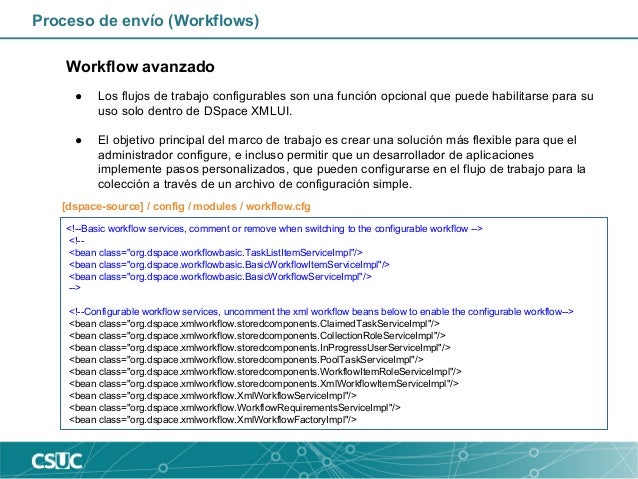 Proceso de envío (Workflows)

Workflow avanzado

● Los flujos de trabajo configurables son una función opcional que puede habilitarse para su uso solo dentro de DSpace XMLUI.

● El objetivo principal del marco de trabajo es crear una solución más flexible para que el administrador configure, e incluso permitir que un desarrollador de aplicaciones implemente pasos personalizados, que pueden configurarse en el flujo de trabajo para la colección a través de un archivo de configuración simple.

[dspace-source] / config / modules / workflow.cfg

<!--Basic workflow services, comment or remove when switching to the configurable workflow -->
<!--
<bean class="org.dspace.workflowbasic.TaskListItemServiceImpl"/>
<bean class="org.dspace.workflowbasic.BasicWorkflowItemServiceImpl"/>
<bean class="org.dspace.workflowbasic.BasicWorkflowServiceImpl"/>
-->

<!--Configurable workflow services, uncomment the xml workflow beans below to enable the configurable workflow-->
<bean class="org.dspace.xmlworkflow.storedcomponents.ClaimedTaskServiceImpl"/>
<bean class="org.dspace.xmlworkflow.storedcomponents.CollectionRoleServiceImpl"/>
<bean class="org.dspace.xmlworkflow.storedcomponents.InProgressUserServiceImpl"/>
<bean class="org.dspace.xmlworkflow.storedcomponents.PoolTaskServiceImpl"/>
<bean class="org.dspace.xmlworkflow.storedcomponents.WorkflowItemRoleServiceImpl"/>
<bean class="org.dspace.xmlworkflow.storedcomponents.XmlWorkflowItemServiceImpl"/>
<bean class="org.dspace.xmlworkflow.XmlWorkflowServiceImpl"/>
<bean class="org.dspace.xmlworkflow.WorkflowRequirementsServiceImpl"/>
<bean class="org.dspace.xmlworkflow.XmlWorkflowFactoryImpl"/>

CSUC